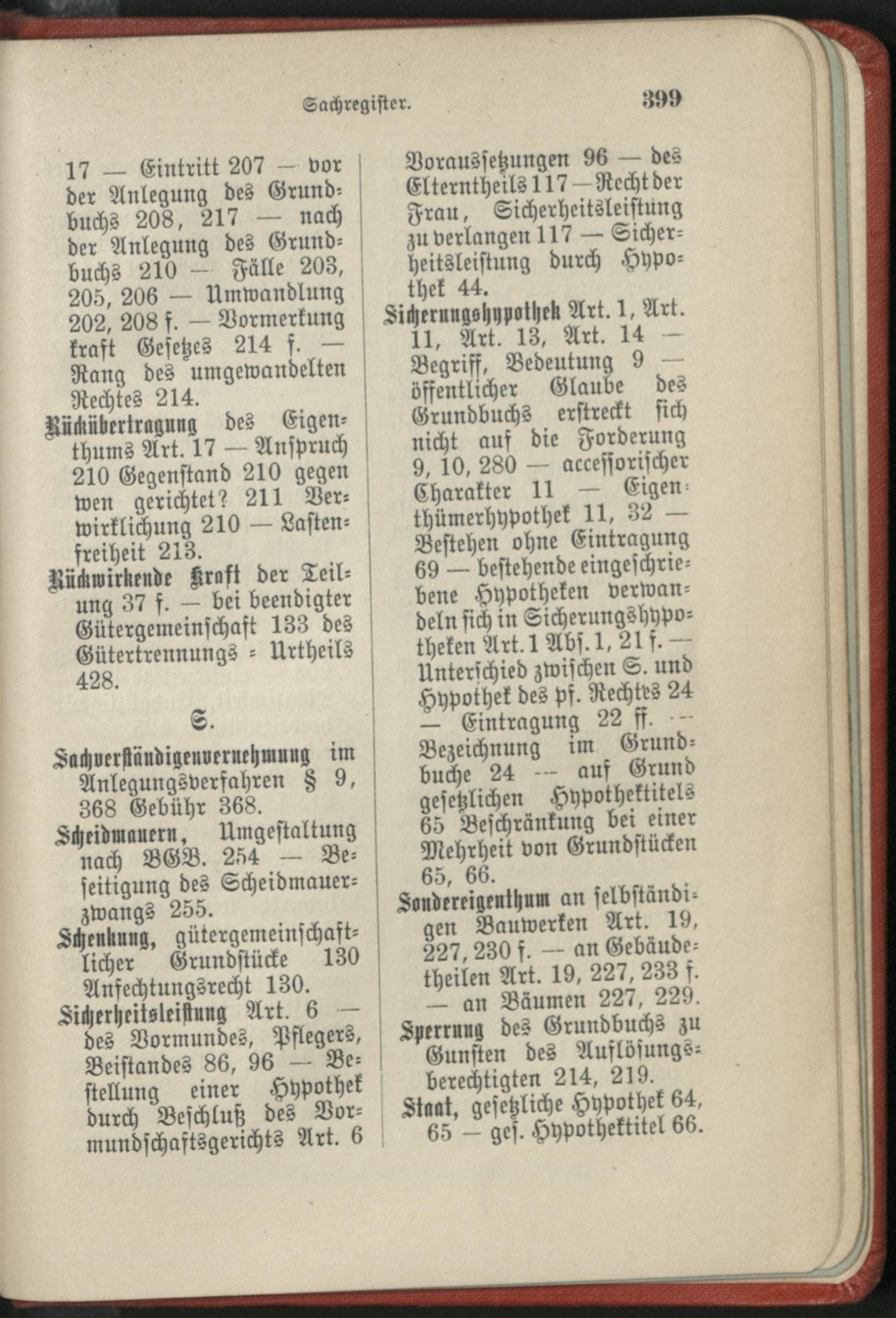 Sachregister. 399

17 — Eintritt 207 — vor der Anlegung des Grundbuchs 208, 217 — nach der Anlegung des Grundbuchs 210 — Fälle 203, 205, 206 — Umwandlung 202, 208 f. — Vormerkung kraft Gesetzes 214 f. — Rang des umgewandelten Rechtes 214.
Rückübertragung des Eigenthums Art. 17 — Anspruch 210 Gegenstand 210 gegen wen gerichtet? 211 Verwirklichung 210 — Lastenfreiheit 213.
Rückwirkende Kraft der Teilung 37 f. — bei beendigter Gütergemeinschaft 133 des Gütertrennungs = Urtheils 428.

S.

Sachverständigenvernehmung im Anlegungsverfahren § 9, 368 Gebühr 368.
Scheidmauern, Umgestaltung nach BGB. 254 — Beseitigung des Scheidmauerzwangs 255.
Schenkung, gütergemeinschaftlicher Grundstücke 130 Anfechtungsrecht 130.
Sicherheitsleistung Art. 6 — des Vormundes, Pflegers, Beistandes 86, 96 — Bestellung einer Hypothek durch Beschluß des Vormundschaftsgerichts Art. 6 Voraussetzungen 96 — des Elterntheils 117 — Recht der Frau, Sicherheitsleistung zu verlangen 117 — Sicherheitsleistung durch Hypothek 44.
Sicherungshypothek Art. 1, Art. 11, Art. 13, Art. 14 — Begriff, Bedeutung 9 — öffentlicher Glaube des Grundbuchs erstreckt sich nicht auf die Forderung 9, 10, 280 — accessorischer Charakter 11 — Eigenthümerhypothek 11, 32 — Bestehen ohne Eintragung 69 — bestehende eingeschriebene Hypotheken verwandeln sich in Sicherungshypotheken Art. 1 Abs. 1, 21 f. — Unterschied zwischen S. und Hypothek des pf. Rechtes 24 — Eintragung 22 ff. — Bezeichnung im Grundbuche 24 — auf Grund gesetzlichen Hypothektitels 65 Beschränkung bei einer Mehrheit von Grundstücken 65, 66.
Sondereigenthum an selbständigen Bauwerken Art. 19, 227, 230 f. — an Gebäudetheilen Art. 19, 227, 233 f. — an Bäumen 227, 229.
Sperrung des Grundbuchs zu Gunsten des Auflösungsberechtigten 214, 219.
Staat, gesetzliche Hypothek 64, 65 — ges. Hypothektitel 66.